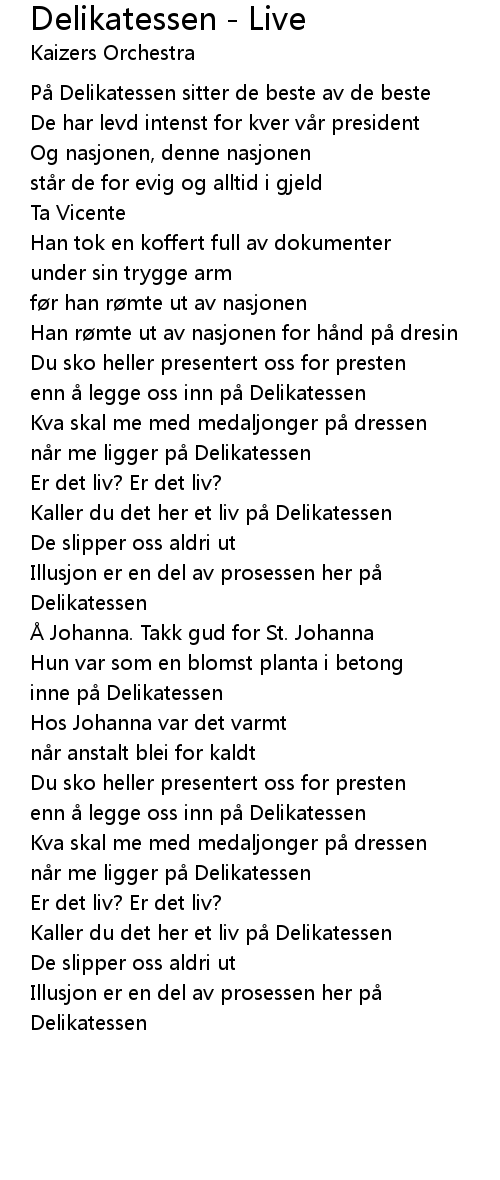 Delikatessen - Live
Kaizers Orchestra

På Delikatessen sitter de beste av de beste
De har levd intenst for kver vår president
Og nasjonen, denne nasjonen
står de for evig og alltid i gjeld
Ta Vicente
Han tok en koffert full av dokumenter
under sin trygge arm
før han rømte ut av nasjonen
Han rømte ut av nasjonen for hånd på dresin
Du sko heller presentert oss for presten
enn å legge oss inn på Delikatessen
Kva skal me med medaljonger på dressen
når me ligger på Delikatessen
Er det liv? Er det liv?
Kaller du det her et liv på Delikatessen
De slipper oss aldri ut
Illusjon er en del av prosessen her på Delikatessen
Å Johanna. Takk gud for St. Johanna
Hun var som en blomst planta i betong
inne på Delikatessen
Hos Johanna var det varmt
når anstalt blei for kaldt
Du sko heller presentert oss for presten
enn å legge oss inn på Delikatessen
Kva skal me med medaljonger på dressen
når me ligger på Delikatessen
Er det liv? Er det liv?
Kaller du det her et liv på Delikatessen
De slipper oss aldri ut
Illusjon er en del av prosessen her på Delikatessen